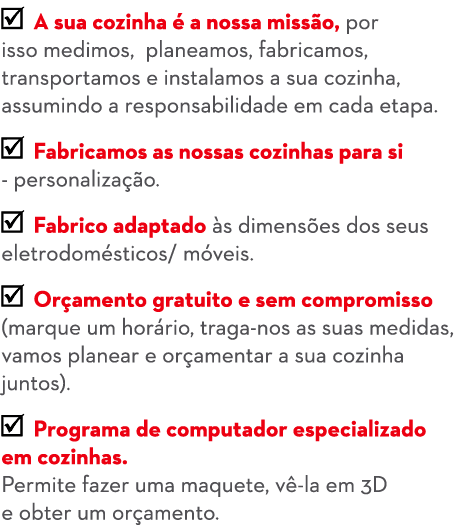 ☑ A sua cozinha é a nossa missão, por isso medimos,  planeamos, fabricamos, transportamos e instalamos a sua cozinha, assumindo a responsabilidade em cada etapa.

☑ Fabricamos as nossas cozinhas para si - personalização.

☑ Fabrico adaptado às dimensões dos seus eletrodomésticos/ móveis.

☑ Orçamento gratuito e sem compromisso (marque um horário, traga-nos as suas medidas, vamos planear e orçamentar a sua cozinha juntos).

☑ Programa de computador especializado em cozinhas.
Permite fazer uma maquete, vê-la em 3D e obter um orçamento.